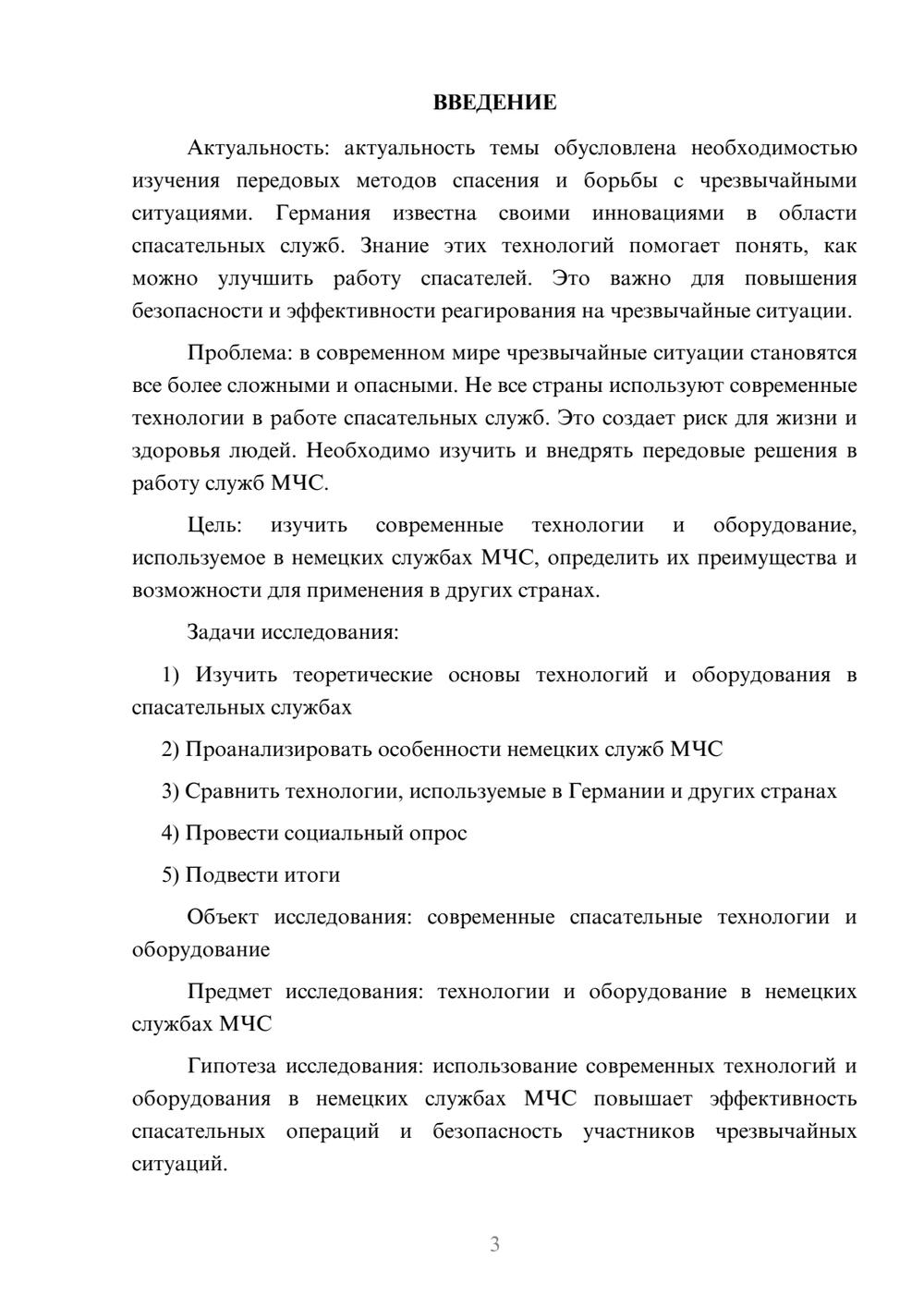 ВВЕДЕНИЕ

Актуальность: актуальность темы обусловлена необходимостью изучения передовых методов спасения и борьбы с чрезвычайными ситуациями. Германия известна своими инновациями в области спасательных служб. Знание этих технологий помогает понять, как можно улучшить работу спасателей. Это важно для повышения безопасности и эффективности реагирования на чрезвычайные ситуации.

Проблема: в современном мире чрезвычайные ситуации становятся все более сложными и опасными. Не все страны используют современные технологии в работе спасательных служб. Это создает риск для жизни и здоровья людей. Необходимо изучить и внедрять передовые решения в работу служб МЧС.

Цель: изучить современные технологии и оборудование, используемое в немецких службах МЧС, определить их преимущества и возможности для применения в других странах.

Задачи исследования:

1) Изучить теоретические основы технологий и оборудования в спасательных службах

2) Проанализировать особенности немецких служб МЧС

3) Сравнить технологии, используемые в Германии и других странах

4) Провести социальный опрос

5) Подвести итоги

Объект исследования: современные спасательные технологии и оборудование

Предмет исследования: технологии и оборудование в немецких службах МЧС

Гипотеза исследования: использование современных технологий и оборудования в немецких службах МЧС повышает эффективность спасательных операций и безопасность участников чрезвычайных ситуаций.

3